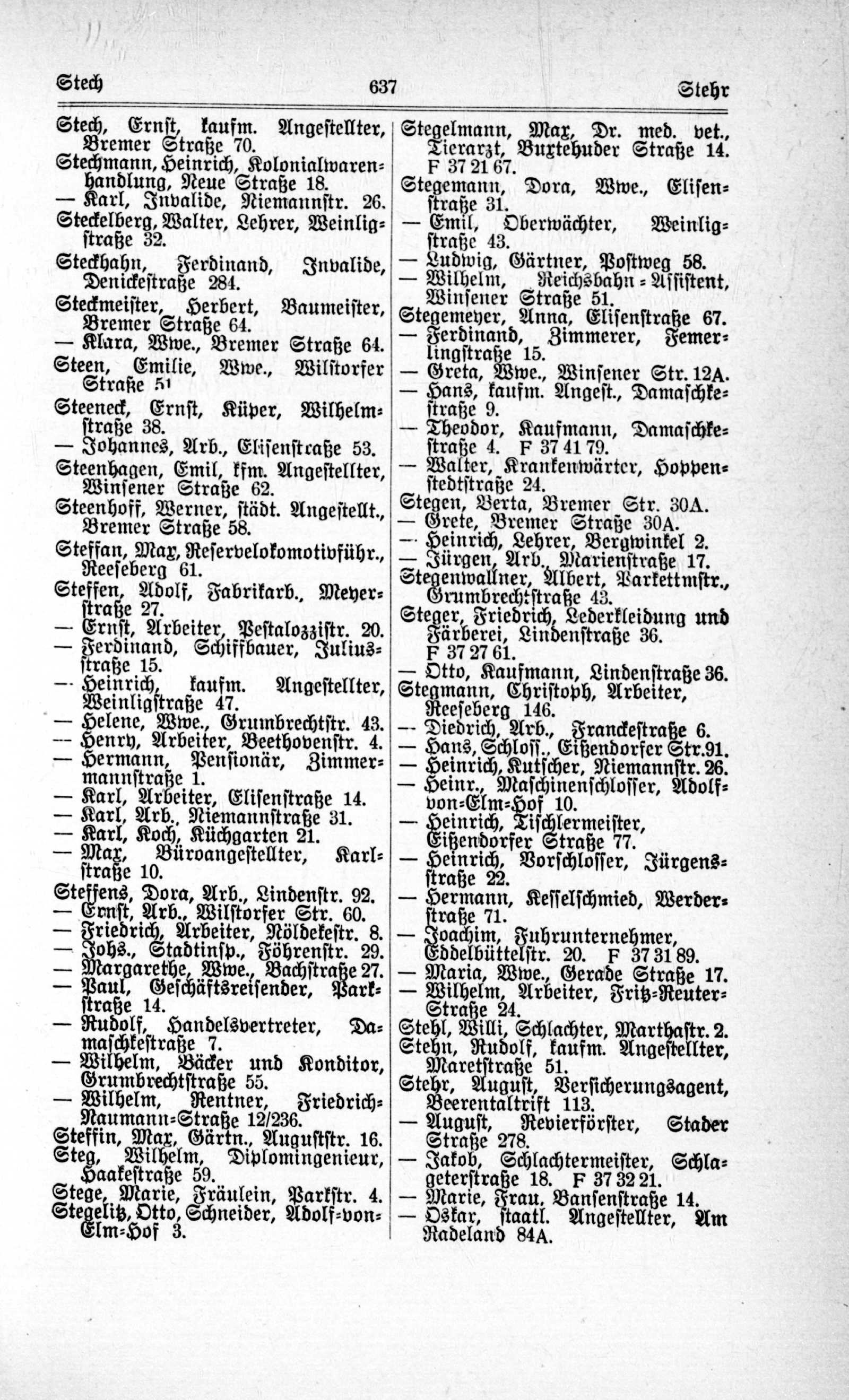 Stech 637 Stehr

Stech, Ernst, kaufm. Angestellter, Bremer Straße 70.
Stechmann, Heinrich, Kolonialwarenhandlung, Neue Straße 18.
— Karl, Invalide, Niemannstr. 26.
Steckelberg, Walter, Lehrer, Weinligstraße 32.
Steckhahn, Ferdinand, Invalide, Denickestraße 284.
Steckmeister, Herbert, Baumeister, Bremer Straße 64.
— Klara, Wwe., Bremer Straße 64.
Steen, Emilie, Wwe., Wilstorfer Straße 51
Steeneck, Ernst, Küper, Wilhelmstraße 38.
— Johannes, Arb., Elisenstraße 53.
Steenhagen, Emil, kfm. Angestellter, Winsener Straße 62.
Steenhoff, Werner, städt. Angestellt., Bremer Straße 58.
Steffan, Max, Reservelokomotivführ., Reeseberg 61.
Steffen, Adolf, Fabrikarb., Meyerstraße 27.
— Ernst, Arbeiter, Pestalozzistr. 20.
— Ferdinand, Schiffbauer, Juliusstraße 15.
— Heinrich, kaufm. Angestellter, Weinligstraße 47.
— Helene, Wwe., Grumbrechtstr. 43.
— Henry, Arbeiter, Beethovenstr. 4.
— Hermann, Pensionär, Zimmermannstraße 1.
— Karl, Arbeiter, Elisenstraße 14.
— Karl, Arb., Niemannstraße 31.
— Karl, Koch, Küchgarten 21.
— Max, Büroangestellter, Karlstraße 10.
Steffens, Dora, Arb., Lindenstr. 92.
— Ernst, Arb., Wilstorfer Str. 60.
— Friedrich, Arbeiter, Nöldekestr. 8.
— Johs., Stadtinsp., Föhrenstr. 29.
— Margarethe, Wwe., Bachstraße 27.
— Paul, Geschäftsreisender, Parkstraße 14.
— Rudolf, Handelsvertreter, Damaschkestraße 7.
— Wilhelm, Bäcker und Konditor, Grumbrechtstraße 55.
— Wilhelm, Rentner, Friedrich-Naumann-Straße 12/236.
Steffin, Max, Gärtn., Auguststr. 16.
Steg, Wilhelm, Diplomingenieur, Haakestraße 59.
Stege, Marie, Fräulein, Parkstr. 4.
Stegelitz, Otto, Schneider, Adolf-von-Elm-Hof 3.

Stegelmann, Max, Dr. med. vet., Tierarzt, Buxtehuder Straße 14. F 37 21 67.
Stegemann, Dora, Wwe., Elisenstraße 31.
— Emil, Oberwächter, Weinligstraße 43.
— Ludwig, Gärtner, Postweg 58.
— Wilhelm, Reichsbahn-Assistent, Winsener Straße 51.
Stegemeyer, Anna, Elisenstraße 67.
— Ferdinand, Zimmerer, Femerlingstraße 15.
— Greta, Wwe., Winsener Str. 12A.
— Hans, kaufm. Angest., Damaschkestraße 9.
— Theodor, Kaufmann, Damaschkestraße 4. F 37 41 79.
— Walter, Krankenwärter, Hoppenstedtstraße 24.
Stegen, Berta, Bremer Str. 30A.
— Grete, Bremer Straße 30A.
— Heinrich, Lehrer, Bergwinkel 2.
— Jürgen, Arb., Marienstraße 17.
Stegenwallner, Albert, Parkettmstr., Grumbrechtstraße 43.
Steger, Friedrich, Lederkleidung und Färberei, Lindenstraße 36. F 37 27 61.
— Otto, Kaufmann, Lindenstraße 36.
Stegmann, Christoph, Arbeiter, Reeseberg 146.
— Diedrich, Arb., Franckestraße 6.
— Hans, Schloss., Eißendorfer Str. 91.
— Heinrich, Kutscher, Niemannstr. 26.
— Heinr., Maschinenschlosser, Adolf-von-Elm-Hof 10.
— Heinrich, Tischlermeister, Eißendorfer Straße 77.
— Heinrich, Vorschlosser, Jürgensstraße 22.
— Hermann, Kesselschmied, Werderstraße 71.
— Joachim, Fuhrunternehmer, Eddelbüttelstr. 20. F 37 31 89.
— Maria, Wwe., Gerade Straße 17.
— Wilhelm, Arbeiter, Fritz-Reuter-Straße 24.
Stehl, Willi, Schlachter, Marthastr. 2.
Stehn, Rudolf, kaufm. Angestellter, Maretstraße 51.
Stehr, August, Versicherungsagent, Beerentaltrift 113.
— August, Revierförster, Stader Straße 278.
— Jakob, Schlachtermeister, Schlageterstraße 18. F 37 32 21.
— Marie, Frau, Bansenstraße 14.
— Oskar, staatl. Angestellter, Am Radeland 84A.